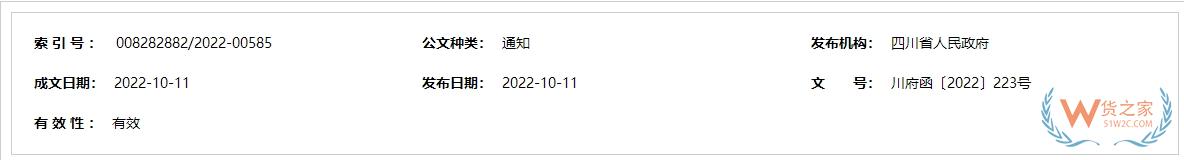 索 引 号： 008282882/2022-00585

公文种类： 通知

发布机构： 四川省人民政府

成文日期： 2022-10-11

发布日期： 2022-10-11

文　　号： 川府函〔2022〕223号

有 效 性： 有效

W 货之家
51WZC.COM